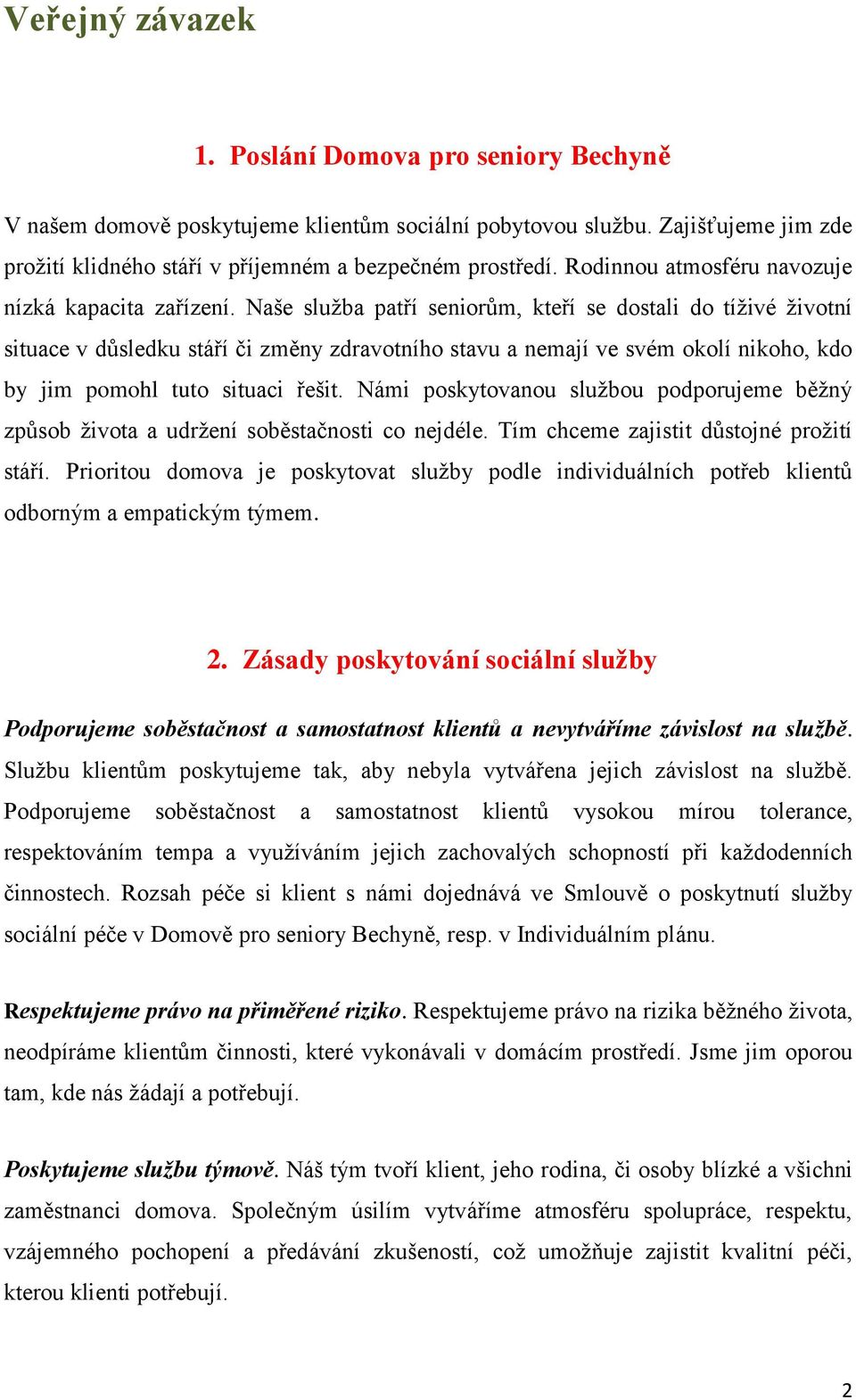 Veřejný závazek

1. Poslání Domova pro seniory Bechyně

V našem domově poskytujeme klientům sociální pobytovou službu. Zajišťujeme jim zde prožití klidného stáří v příjemném a bezpečném prostředí. Rodinnou atmosféru navozuje nízká kapacita zařízení. Naše služba patří seniorům, kteří se dostali do tíživé životní situace v důsledku stáří či změny zdravotního stavu a nemají ve svém okolí nikoho, kdo by jim pomohl tuto situaci řešit. Námi poskytovanou službou podporujeme běžný způsob života a udržení soběstačnosti co nejdéle. Tím chceme zajistit důstojné prožití stáří. Prioritou domova je poskytovat služby podle individuálních potřeb klientů odborným a empatickým týmem.

2. Zásady poskytování sociální služby

Podporujeme soběstačnost a samostatnost klientů a nevytváříme závislost na službě. Službu klientům poskytujeme tak, aby nebyla vytvářena jejich závislost na službě. Podporujeme soběstačnost a samostatnost klientů vysokou mírou tolerance, respektováním tempa a využíváním jejich zachovalých schopností při každodenních činnostech. Rozsah péče si klient s námi dojednává ve Smlouvě o poskytnutí služby sociální péče v Domově pro seniory Bechyně, resp. v Individuálním plánu.

Respektujeme právo na přiměřené riziko. Respektujeme právo na rizika běžného života, neodpíráme klientům činnosti, které vykonávali v domácím prostředí. Jsme jim oporou tam, kde nás žádají a potřebují.

Poskytujeme službu týmově. Náš tým tvoří klient, jeho rodina, či osoby blízké a všichni zaměstnanci domova. Společným úsilím vytváříme atmosféru spolupráce, respektu, vzájemného pochopení a předávání zkušeností, což umožňuje zajistit kvalitní péči, kterou klienti potřebují.

2